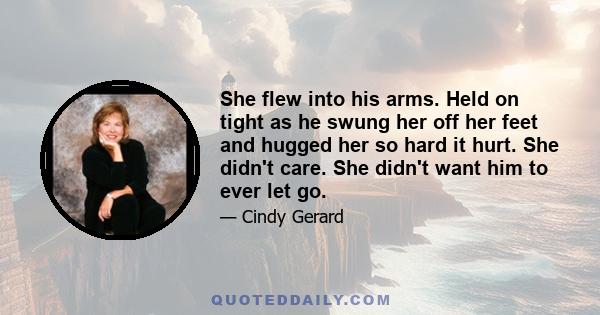 She flew into his arms. Held on tight as he swung her off her feet and hugged her so hard it hurt. She didn't care. She didn't want him to ever let go.

— Cindy Gerard

QUOTEDDAILY.COM